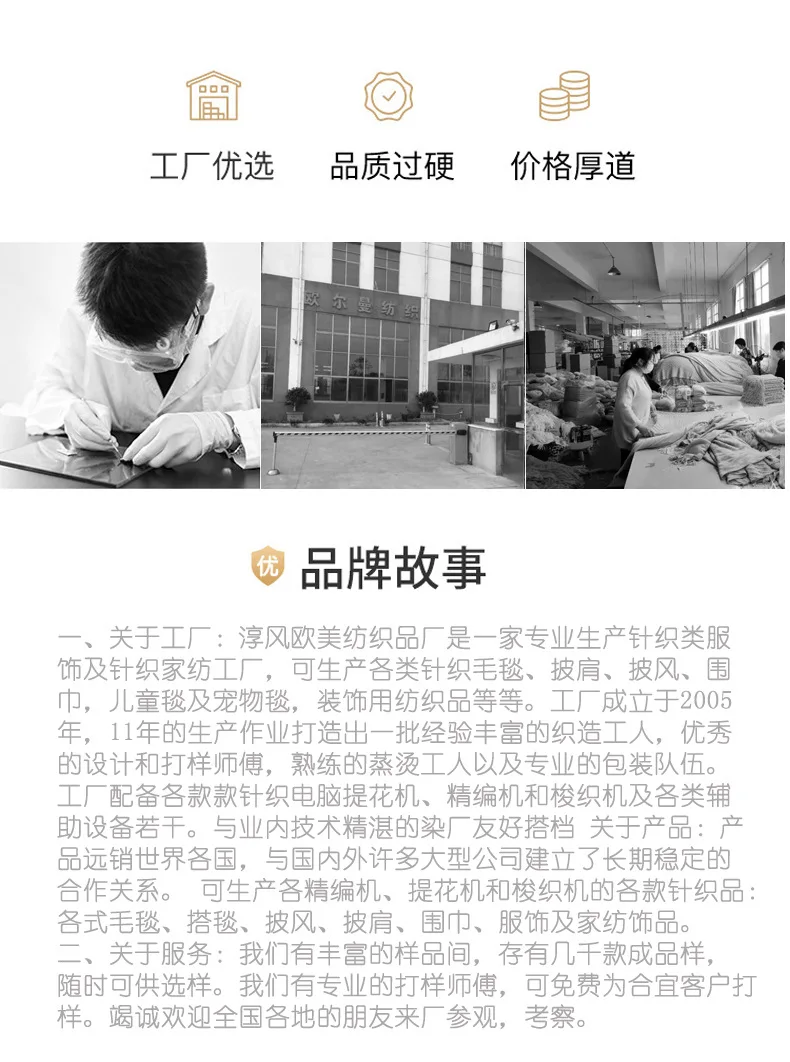 工厂优选

品质过硬

价格厚道

欧尔曼纺织

优

品牌故事

一、关于工厂：淳风欧美纺织品厂是一家专业生产针织类服饰及针织家纺工厂，可生产各类针织毛毯、披肩、披风、围巾，儿童毯及宠物毯，装饰用纺织品等等。工厂成立于2005年，11年的生产作业打造出一批经验丰富的织造工人，优秀的设计和打样师傅，熟练的蒸烫工人以及专业的包装队伍。工厂配备各款款针织电脑提花机、精编机和梭织机及各类辅助设备若干。与业内技术精湛的染厂友好搭档 关于产品：产品远销世界各国，与国内外许多大型公司建立了长期稳定的合作关系。 可生产各精编机、提花机和梭织机的各款针织品：各式毛毯、搭毯、披风、披肩、围巾、服饰及家纺饰品。
二、关于服务：我们有丰富的样品间，存有几千款成品样，随时可供选样。我们有专业的打样师傅，可免费为合宜客户打样。竭诚欢迎全国各地的朋友来厂参观，考察。